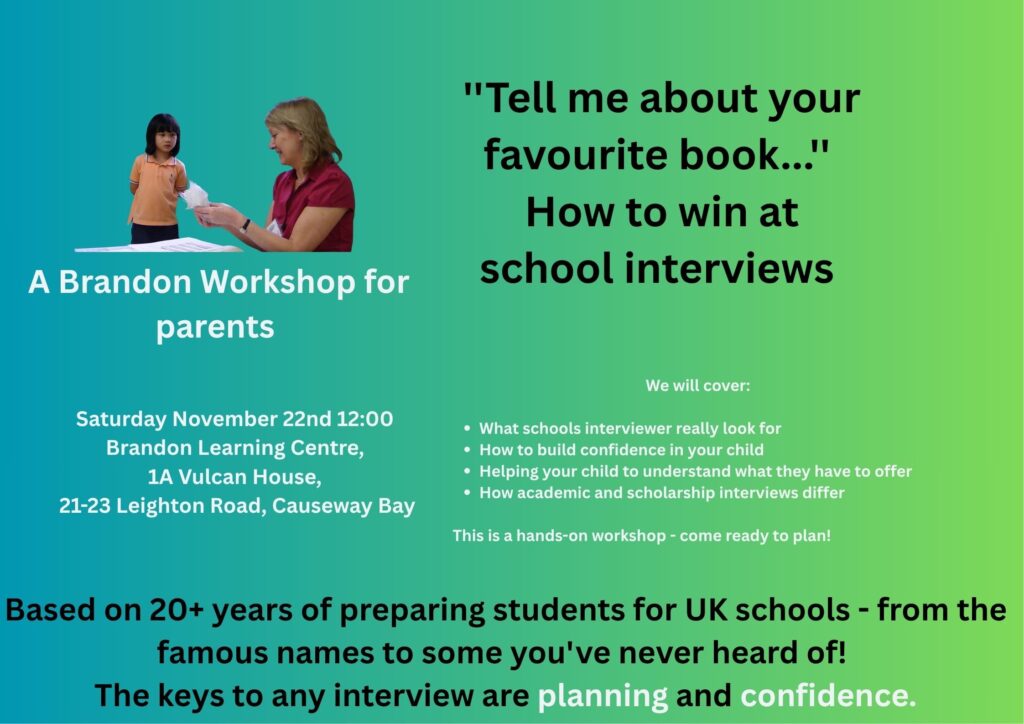 A Brandon Workshop for parents

Saturday November 22nd 12:00
Brandon Learning Centre,
1A Vulcan House,
21-23 Leighton Road, Causeway Bay

"Tell me about your favourite book..."
How to win at school interviews

We will cover:

• What schools interviewer really look for
• How to build confidence in your child
• Helping your child to understand what they have to offer
• How academic and scholarship interviews differ

This is a hands-on workshop - come ready to plan!

Based on 20+ years of preparing students for UK schools - from the famous names to some you've never heard of!
The keys to any interview are planning and confidence.